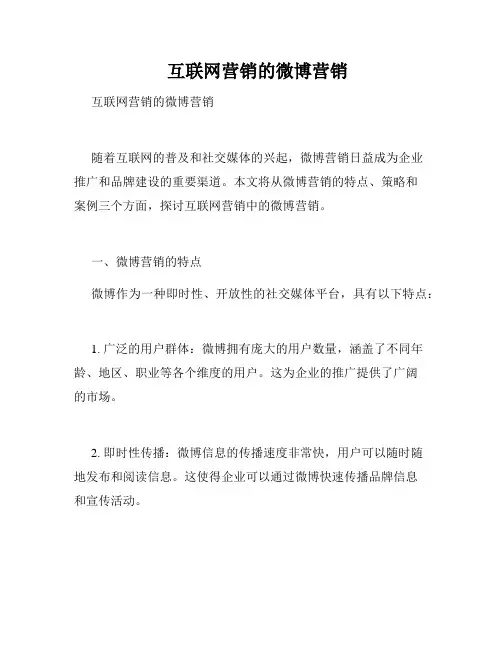 互联网营销的微博营销

互联网营销的微博营销

随着互联网的普及和社交媒体的兴起，微博营销日益成为企业推广和品牌建设的重要渠道。本文将从微博营销的特点、策略和案例三个方面，探讨互联网营销中的微博营销。

一、微博营销的特点

微博作为一种即时性、开放性的社交媒体平台，具有以下特点：

1. 广泛的用户群体：微博拥有庞大的用户数量，涵盖了不同年龄、地区、职业等各个维度的用户。这为企业的推广提供了广阔的市场。

2. 即时性传播：微博信息的传播速度非常快，用户可以随时随地发布和阅读信息。这使得企业可以通过微博快速传播品牌信息和宣传活动。